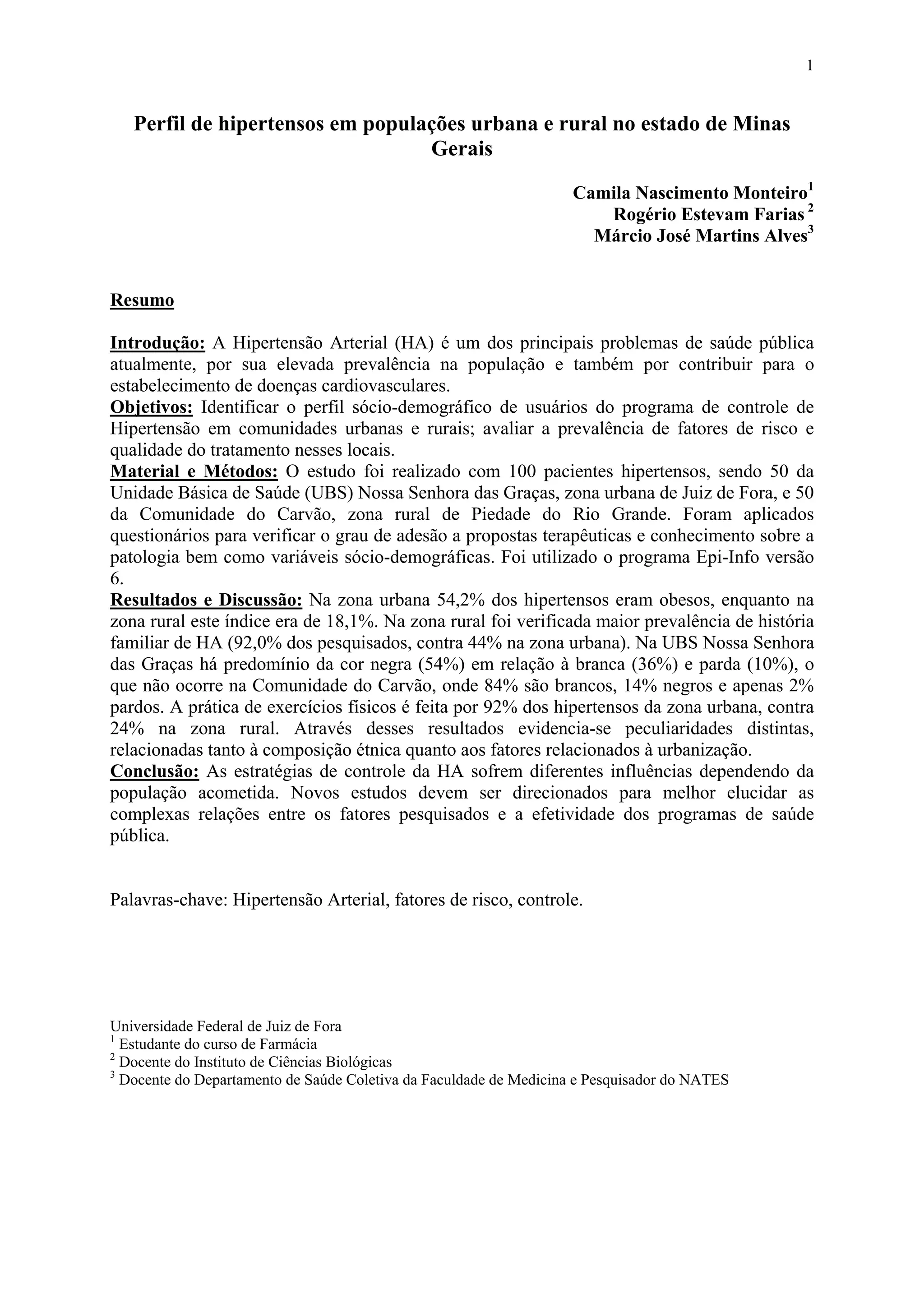 1

Perfil de hipertensos em populações urbana e rural no estado de Minas Gerais

Camila Nascimento Monteiro$^1$
Rogério Estevam Farias $^2$
Márcio José Martins Alves$^3$

Resumo

Introdução: A Hipertensão Arterial (HA) é um dos principais problemas de saúde pública atualmente, por sua elevada prevalência na população e também por contribuir para o estabelecimento de doenças cardiovasculares.
Objetivos: Identificar o perfil sócio-demográfico de usuários do programa de controle de Hipertensão em comunidades urbanas e rurais; avaliar a prevalência de fatores de risco e qualidade do tratamento nesses locais.
Material e Métodos: O estudo foi realizado com 100 pacientes hipertensos, sendo 50 da Unidade Básica de Saúde (UBS) Nossa Senhora das Graças, zona urbana de Juiz de Fora, e 50 da Comunidade do Carvão, zona rural de Piedade do Rio Grande. Foram aplicados questionários para verificar o grau de adesão a propostas terapêuticas e conhecimento sobre a patologia bem como variáveis sócio-demográficas. Foi utilizado o programa Epi-Info versão 6.
Resultados e Discussão: Na zona urbana 54,2% dos hipertensos eram obesos, enquanto na zona rural este índice era de 18,1%. Na zona rural foi verificada maior prevalência de história familiar de HA (92,0% dos pesquisados, contra 44% na zona urbana). Na UBS Nossa Senhora das Graças há predomínio da cor negra (54%) em relação à branca (36%) e parda (10%), o que não ocorre na Comunidade do Carvão, onde 84% são brancos, 14% negros e apenas 2% pardos. A prática de exercícios físicos é feita por 92% dos hipertensos da zona urbana, contra 24% na zona rural. Através desses resultados evidencia-se peculiaridades distintas, relacionadas tanto à composição étnica quanto aos fatores relacionados à urbanização.
Conclusão: As estratégias de controle da HA sofrem diferentes influências dependendo da população acometida. Novos estudos devem ser direcionados para melhor elucidar as complexas relações entre os fatores pesquisados e a efetividade dos programas de saúde pública.

Palavras-chave: Hipertensão Arterial, fatores de risco, controle.

Universidade Federal de Juiz de Fora
$^1$ Estudante do curso de Farmácia
$^2$ Docente do Instituto de Ciências Biológicas
$^3$ Docente do Departamento de Saúde Coletiva da Faculdade de Medicina e Pesquisador do NATES